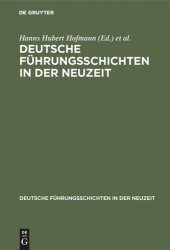 DE GRUYTER

Hanns Hubert Hofmann (Ed.) et al.

DEUTSCHE FÜHRUNGSSCHICHTEN IN DER NEUZEIT

DEUTSCHE FÜHRUNGSSCHICHTEN IN DER NEUZEIT

DE G